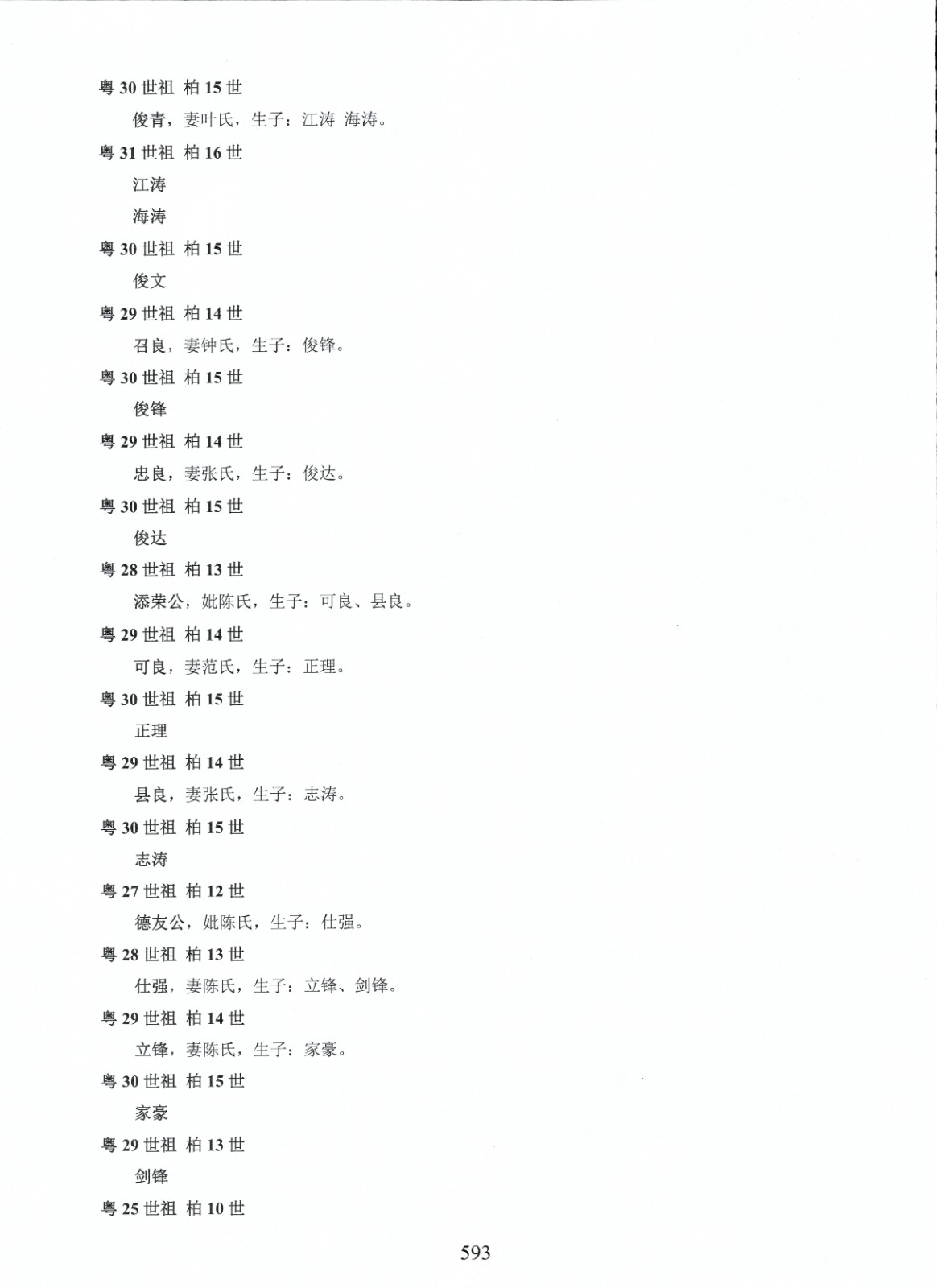 粤 30 世祖 柏 15 世

俊青，妻叶氏，生子：江涛 海涛。

粤 31 世祖 柏 16 世

江涛

海涛

粤 30 世祖 柏 15 世

俊文

粤 29 世祖 柏 14 世

召良，妻钟氏，生子：俊锋。

粤 30 世祖 柏 15 世

俊锋

粤 29 世祖 柏 14 世

忠良，妻张氏，生子：俊达。

粤 30 世祖 柏 15 世

俊达

粤 28 世祖 柏 13 世

添荣公，妣陈氏，生子：可良、县良。

粤 29 世祖 柏 14 世

可良，妻范氏，生子：正理。

粤 30 世祖 柏 15 世

正理

粤 29 世祖 柏 14 世

县良，妻张氏，生子：志涛。

粤 30 世祖 柏 15 世

志涛

粤 27 世祖 柏 12 世

德友公，妣陈氏，生子：仕强。

粤 28 世祖 柏 13 世

仕强，妻陈氏，生子：立锋、剑锋。

粤 29 世祖 柏 14 世

立锋，妻陈氏，生子：家豪。

粤 30 世祖 柏 15 世

家豪

粤 29 世祖 柏 13 世

剑锋

粤 25 世祖 柏 10 世

593